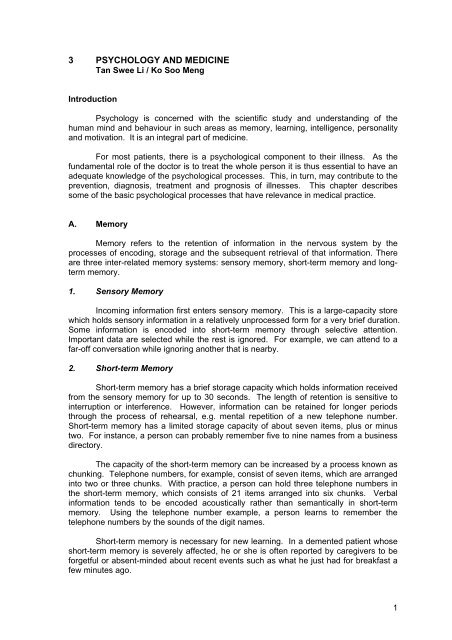 3 PSYCHOLOGY AND MEDICINE
Tan Swee Li / Ko Soo Meng

Introduction

Psychology is concerned with the scientific study and understanding of the human mind and behaviour in such areas as memory, learning, intelligence, personality and motivation. It is an integral part of medicine.

For most patients, there is a psychological component to their illness. As the fundamental role of the doctor is to treat the whole person it is thus essential to have an adequate knowledge of the psychological processes. This, in turn, may contribute to the prevention, diagnosis, treatment and prognosis of illnesses. This chapter describes some of the basic psychological processes that have relevance in medical practice.

A. Memory

Memory refers to the retention of information in the nervous system by the processes of encoding, storage and the subsequent retrieval of that information. There are three inter-related memory systems: sensory memory, short-term memory and long-term memory.

1. Sensory Memory

Incoming information first enters sensory memory. This is a large-capacity store which holds sensory information in a relatively unprocessed form for a very brief duration. Some information is encoded into short-term memory through selective attention. Important data are selected while the rest is ignored. For example, we can attend to a far-off conversation while ignoring another that is nearby.

2. Short-term Memory

Short-term memory has a brief storage capacity which holds information received from the sensory memory for up to 30 seconds. The length of retention is sensitive to interruption or interference. However, information can be retained for longer periods through the process of rehearsal, e.g. mental repetition of a new telephone number. Short-term memory has a limited storage capacity of about seven items, plus or minus two. For instance, a person can probably remember five to nine names from a business directory.

The capacity of the short-term memory can be increased by a process known as chunking. Telephone numbers, for example, consist of seven items, which are arranged into two or three chunks. With practice, a person can hold three telephone numbers in the short-term memory, which consists of 21 items arranged into six chunks. Verbal information tends to be encoded acoustically rather than semantically in short-term memory. Using the telephone number example, a person learns to remember the telephone numbers by the sounds of the digit names.

Short-term memory is necessary for new learning. In a demented patient whose short-term memory is severely affected, he or she is often reported by caregivers to be forgetful or absent-minded about recent events such as what he just had for breakfast a few minutes ago.

1